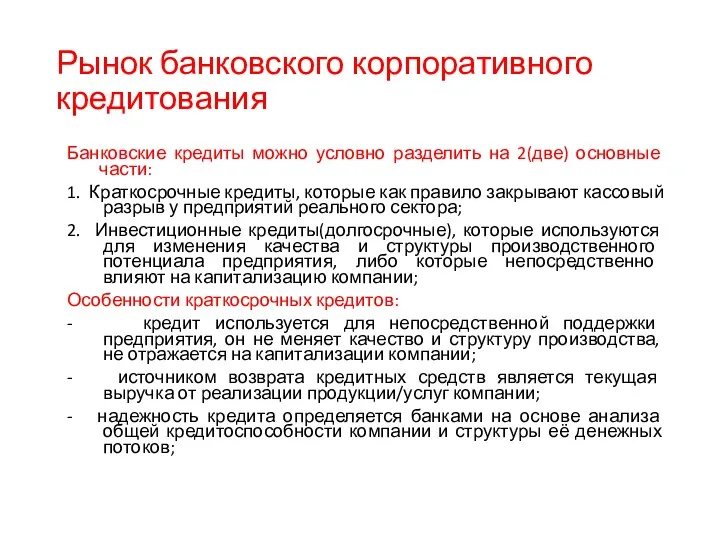 Рынок банковского корпоративного кредитования

Банковские кредиты можно условно разделить на 2(две) основные части:

1. Краткосрочные кредиты, которые как правило закрывают кассовый разрыв у предприятий реального сектора;

2. Инвестиционные кредиты(долгосрочные), которые используются для изменения качества и структуры производственного потенциала предприятия, либо которые непосредственно влияют на капитализацию компании;

Особенности краткосрочных кредитов:

- кредит используется для непосредственной поддержки предприятия, он не меняет качество и структуру производства, не отражается на капитализации компании;

- источником возврата кредитных средств является текущая выручка от реализации продукции/услуг компании;

- надежность кредита определяется банками на основе анализа общей кредитоспособности компании и структуры её денежных потоков;